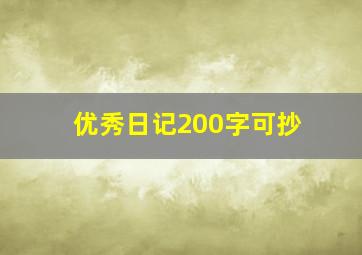 优秀日记200字可抄